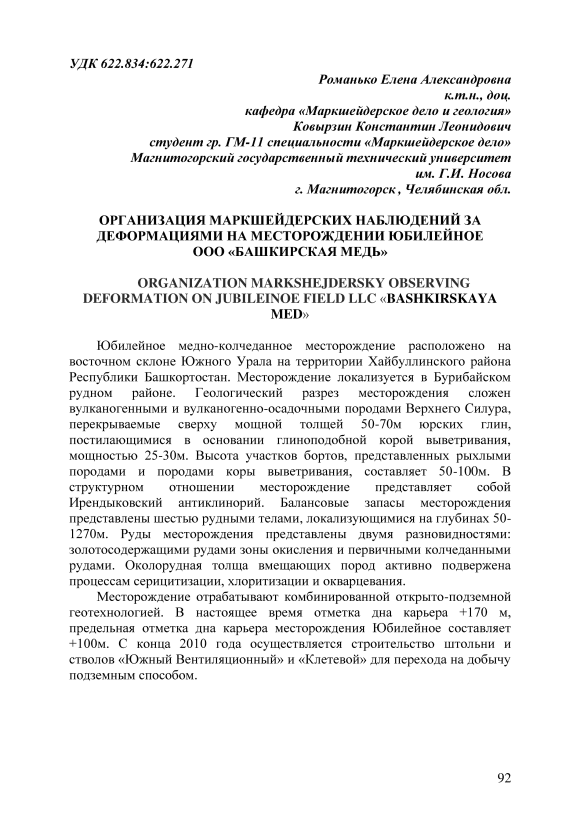 УДК 622.834:622.271

Романько Елена Александровна
к.т.н., доц.
кафедра «Маркшейдерское дело и геология»
Ковырзин Константин Леонидович
студент гр. ГМ-11 специальности «Маркшейдерское дело»
Магнитогорский государственный технический университет
им. Г.И. Носова
г. Магнитогорск , Челябинская обл.

ОРГАНИЗАЦИЯ МАРКШЕЙДЕРСКИХ НАБЛЮДЕНИЙ ЗА ДЕФОРМАЦИЯМИ НА МЕСТОРОЖДЕНИИ ЮБИЛЕЙНОЕ ООО «БАШКИРСКАЯ МЕДЬ»

ORGANIZATION MARKSHEJDERSKY OBSERVING DEFORMATION ON JUBILEINOE FIELD LLC «BASHKIRSKAYA MED»

Юбилейное медно-колчеданное месторождение расположено на восточном склоне Южного Урала на территории Хайбуллинского района Республики Башкортостан. Месторождение локализуется в Бурибайском рудном районе. Геологический разрез месторождения сложен вулканогенными и вулканогенно-осадочными породами Верхнего Силура, перекрываемые сверху мощной толщей 50-70м юрских глин, постилающимися в основании глиноподобной корой выветривания, мощностью 25-30м. Высота участков бортов, представленных рыхлыми породами и породами коры выветривания, составляет 50-100м. В структурном отношении месторождение представляет собой Ирендыковский антиклинорий. Балансовые запасы месторождения представлены шестью рудными телами, локализующимися на глубинах 50-1270м. Руды месторождения представлены двумя разновидностями: золотосодержащими рудами зоны окисления и первичными колчеданными рудами. Околорудная толща вмещающих пород активно подвержена процессам серицитизации, хлоритизации и окварцевания.

Месторождение отрабатывают комбинированной открыто-подземной геотехнологией. В настоящее время отметка дна карьера +170 м, предельная отметка дна карьера месторождения Юбилейное составляет +100м. С конца 2010 года осуществляется строительство штольни и стволов «Южный Вентиляционный» и «Клетевой» для перехода на добычу подземным способом.

92